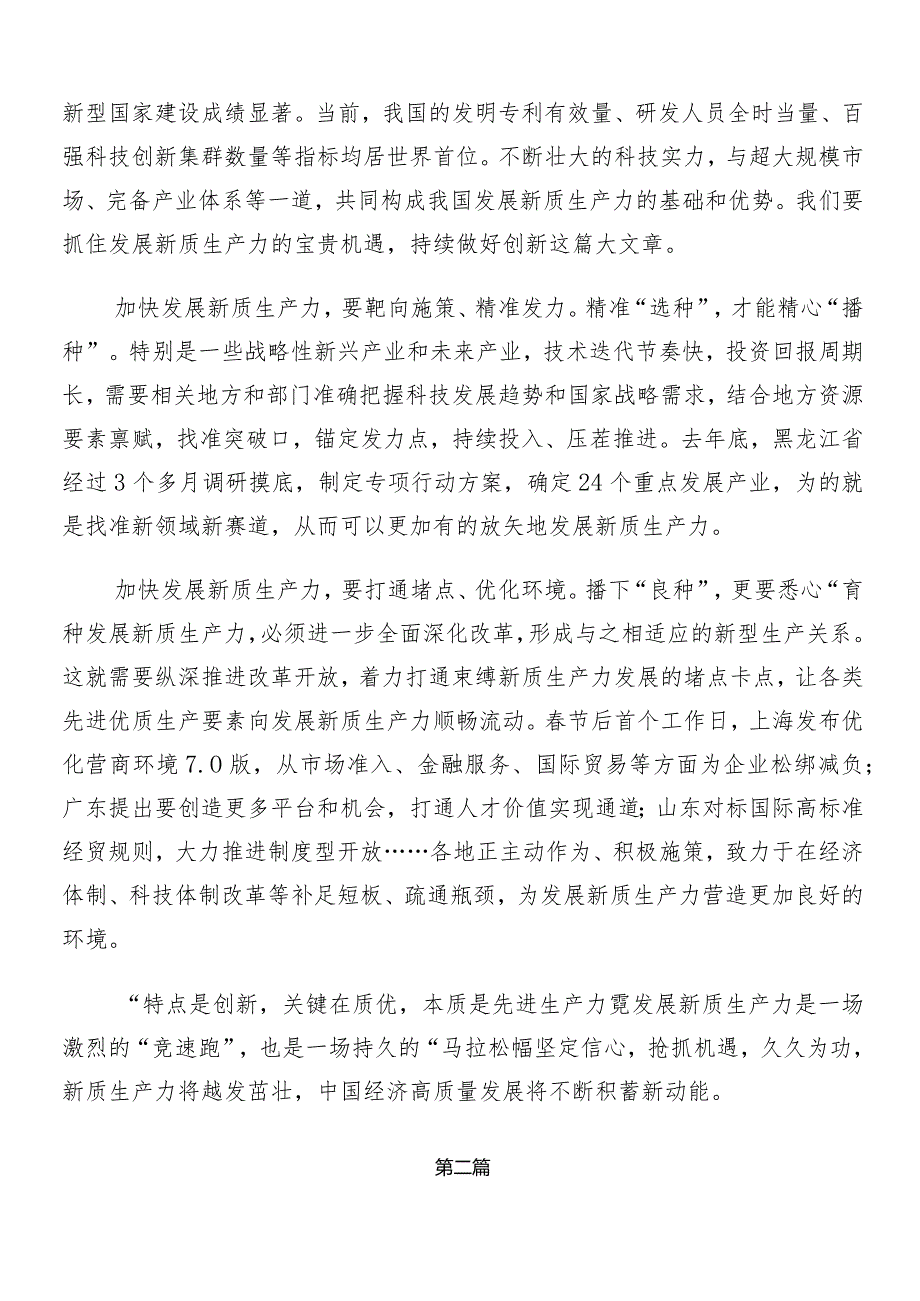 新型国家建设成绩显著。当前，我国的发明专利有效量、研发人员全时当量、百强科技创新集群数量等指标均居世界首位。不断壮大的科技实力，与超大规模市场、完备产业体系等一道，共同构成我国发展新质生产力的基础和优势。我们要抓住发展新质生产力的宝贵机遇，持续做好创新这篇大文章。

加快发展新质生产力，要靶向施策、精准发力。精准“选种”，才能精心“播种”。特别是一些战略性新兴产业和未来产业，技术迭代节奏快，投资回报周期长，需要相关地方和部门准确把握科技发展趋势和国家战略需求，结合地方资源要素禀赋，找准突破口，锚定发力点，持续投入、压茬推进。去年底，黑龙江省经过3个多月调研摸底，制定专项行动方案，确定24个重点发展产业，为的就是找准新领域新赛道，从而可以更加有的放矢地发展新质生产力。

加快发展新质生产力，要打通堵点、优化环境。播下“良种”，更要悉心“育种发展新质生产力，必须进一步全面深化改革，形成与之相适应的新型生产关系。这就需要纵深推进改革开放，着力打通束缚新质生产力发展的堵点卡点，让各类先进优质生产要素向发展新质生产力顺畅流动。春节后首个工作日，上海发布优化营商环境7.0版，从市场准入、金融服务、国际贸易等方面为企业松绑减负；广东提出要创造更多平台和机会，打通人才价值实现通道；山东对标国际高标准经贸规则，大力推进制度型开放……各地正主动作为、积极施策，致力于在经济体制、科技体制改革等补足短板、疏通瓶颈，为发展新质生产力营造更加良好的环境。

“特点是创新，关键在质优，本质是先进生产力霓发展新质生产力是一场激烈的“竞速跑”，也是一场持久的“马拉松幅坚定信心，抢抓机遇，久久为功，新质生产力将越发茁壮，中国经济高质量发展将不断积蓄新动能。

第二篇